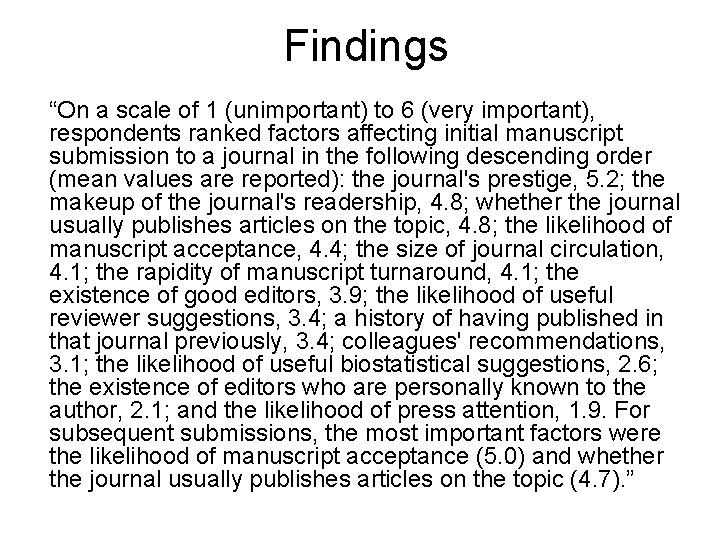 Findings

“On a scale of 1 (unimportant) to 6 (very important), respondents ranked factors affecting initial manuscript submission to a journal in the following descending order (mean values are reported): the journal's prestige, 5.2; the makeup of the journal's readership, 4.8; whether the journal usually publishes articles on the topic, 4.8; the likelihood of manuscript acceptance, 4.4; the size of journal circulation, 4.1; the rapidity of manuscript turnaround, 4.1; the existence of good editors, 3.9; the likelihood of useful reviewer suggestions, 3.4; a history of having published in that journal previously, 3.4; colleagues' recommendations, 3.1; the likelihood of useful biostatistical suggestions, 2.6; the existence of editors who are personally known to the author, 2.1; and the likelihood of press attention, 1.9. For subsequent submissions, the most important factors were the likelihood of manuscript acceptance (5.0) and whether the journal usually publishes articles on the topic (4.7).”